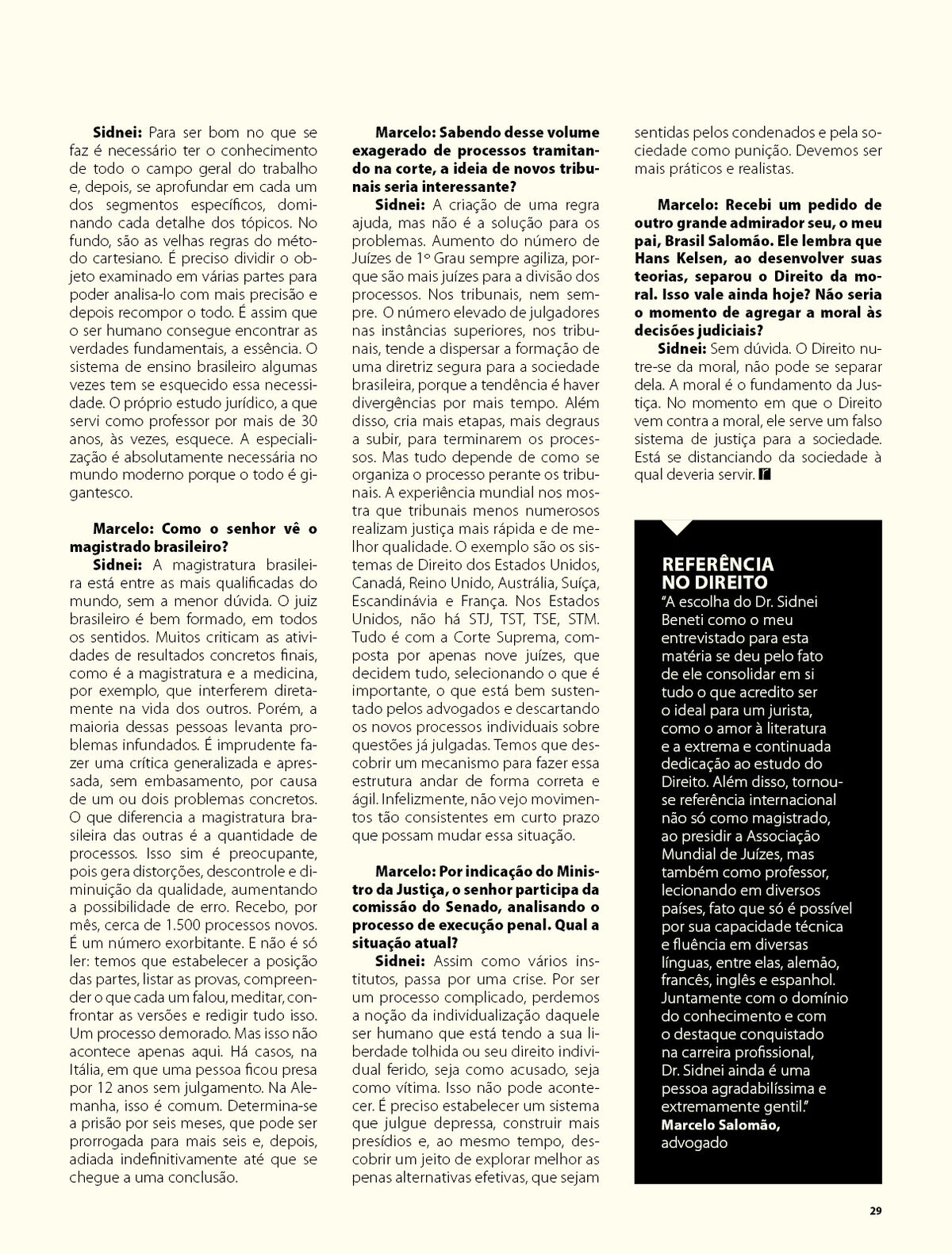 Sidnei: Para ser bom no que se faz é necessário ter o conhecimento de todo o campo geral do trabalho e, depois, se aprofundar em cada um dos segmentos específicos, dominando cada detalhe dos tópicos. No fundo, são as velhas regras do método cartesiano. É preciso dividir o objeto examinado em várias partes para poder analisa-lo com mais precisão e depois recompor o todo. É assim que o ser humano consegue encontrar as verdades fundamentais, a essência. O sistema de ensino brasileiro algumas vezes tem se esquecido essa necessidade. O próprio estudo jurídico, a que servi como professor por mais de 30 anos, às vezes, esquece. A especialização é absolutamente necessária no mundo moderno porque o todo é gigantesco.

Marcelo: Como o senhor vê o magistrado brasileiro?
Sidnei: A magistratura brasileira está entre as mais qualificadas do mundo, sem a menor dúvida. O juiz brasileiro é bem formado, em todos os sentidos. Muitos criticam as atividades de resultados concretos finais, como é a magistratura e a medicina, por exemplo, que interferem diretamente na vida dos outros. Porém, a maioria dessas pessoas levanta problemas infundados. É imprudente fazer uma crítica generalizada e apressada, sem embasamento, por causa de um ou dois problemas concretos. O que diferencia a magistratura brasileira das outras é a quantidade de processos. Isso sim é preocupante, pois gera distorções, descontrole e diminuição da qualidade, aumentando a possibilidade de erro. Recebo, por mês, cerca de 1.500 processos novos. É um número exorbitante. E não é só ler: temos que estabelecer a posição das partes, listar as provas, compreender o que cada um falou, meditar, confrontar as versões e redigir tudo isso. Um processo demorado. Mas isso não acontece apenas aqui. Há casos, na Itália, em que uma pessoa ficou presa por 12 anos sem julgamento. Na Alemanha, isso é comum. Determina-se a prisão por seis meses, que pode ser prorrogada para mais seis e, depois, adiada indefinitivamente até que se chegue a uma conclusão.

Marcelo: Sabendo desse volume exagerado de processos tramitando na corte, a ideia de novos tribunais seria interessante?
Sidnei: A criação de uma regra ajuda, mas não é a solução para os problemas. Aumento do número de Juízes de 1º Grau sempre agiliza, porque são mais juízes para a divisão dos processos. Nos tribunais, nem sempre. O número elevado de julgadores nas instâncias superiores, nos tribunais, tende a dispersar a formação de uma diretriz segura para a sociedade brasileira, porque a tendência é haver divergências por mais tempo. Além disso, cria mais etapas, mais degraus a subir, para terminarem os processos. Mas tudo depende de como se organiza o processo perante os tribunais. A experiência mundial nos mostra que tribunais menos numerosos realizam justiça mais rápida e de melhor qualidade. O exemplo são os sistemas de Direito dos Estados Unidos, Canadá, Reino Unido, Austrália, Suíça, Escandinávia e França. Nos Estados Unidos, não há STJ, TST, TSE, STM. Tudo é com a Corte Suprema, composta por apenas nove juízes, que decidem tudo, selecionando o que é importante, o que está bem sustentado pelos advogados e descartando os novos processos individuais sobre questões já julgadas. Temos que descobrir um mecanismo para fazer essa estrutura andar de forma correta e ágil. Infelizmente, não vejo movimentos tão consistentes em curto prazo que possam mudar essa situação.

Marcelo: Por indicação do Ministro da Justiça, o senhor participa da comissão do Senado, analisando o processo de execução penal. Qual a situação atual?
Sidnei: Assim como vários institutos, passa por uma crise. Por ser um processo complicado, perdemos a noção da individualização daquele ser humano que está tendo a sua liberdade tolhida ou seu direito individual ferido, seja como acusado, seja como vítima. Isso não pode acontecer. É preciso estabelecer um sistema que julgue depressa, construir mais presídios e, ao mesmo tempo, descobrir um jeito de explorar melhor as penas alternativas efetivas, que sejam sentidas pelos condenados e pela sociedade como punição. Devemos ser mais práticos e realistas.

Marcelo: Recebi um pedido de outro grande admirador seu, o meu pai, Brasil Salomão. Ele lembra que Hans Kelsen, ao desenvolver suas teorias, separou o Direito da moral. Isso vale ainda hoje? Não seria o momento de agregar a moral às decisões judiciais?
Sidnei: Sem dúvida. O Direito nutre-se da moral, não pode se separar dela. A moral é o fundamento da Justiça. No momento em que o Direito vem contra a moral, ele serve um falso sistema de justiça para a sociedade. Está se distanciando da sociedade à qual deveria servir.

REFERÊNCIA NO DIREITO
"A escolha do Dr. Sidnei Beneti como o meu entrevistado para esta matéria se deu pelo fato de ele consolidar em si tudo o que acredito ser o ideal para um jurista, como o amor à literatura e a extrema e continuada dedicação ao estudo do Direito. Além disso, tornou-se referência internacional não só como magistrado, ao presidir a Associação Mundial de Juízes, mas também como professor, lecionando em diversos países, fato que só é possível por sua capacidade técnica e fluência em diversas línguas, entre elas, alemão, francês, inglês e espanhol. Juntamente com o domínio do conhecimento e com o destaque conquistado na carreira profissional, Dr. Sidnei ainda é uma pessoa agradabilíssima e extremamente gentil."
Marcelo Salomão, advogado

29